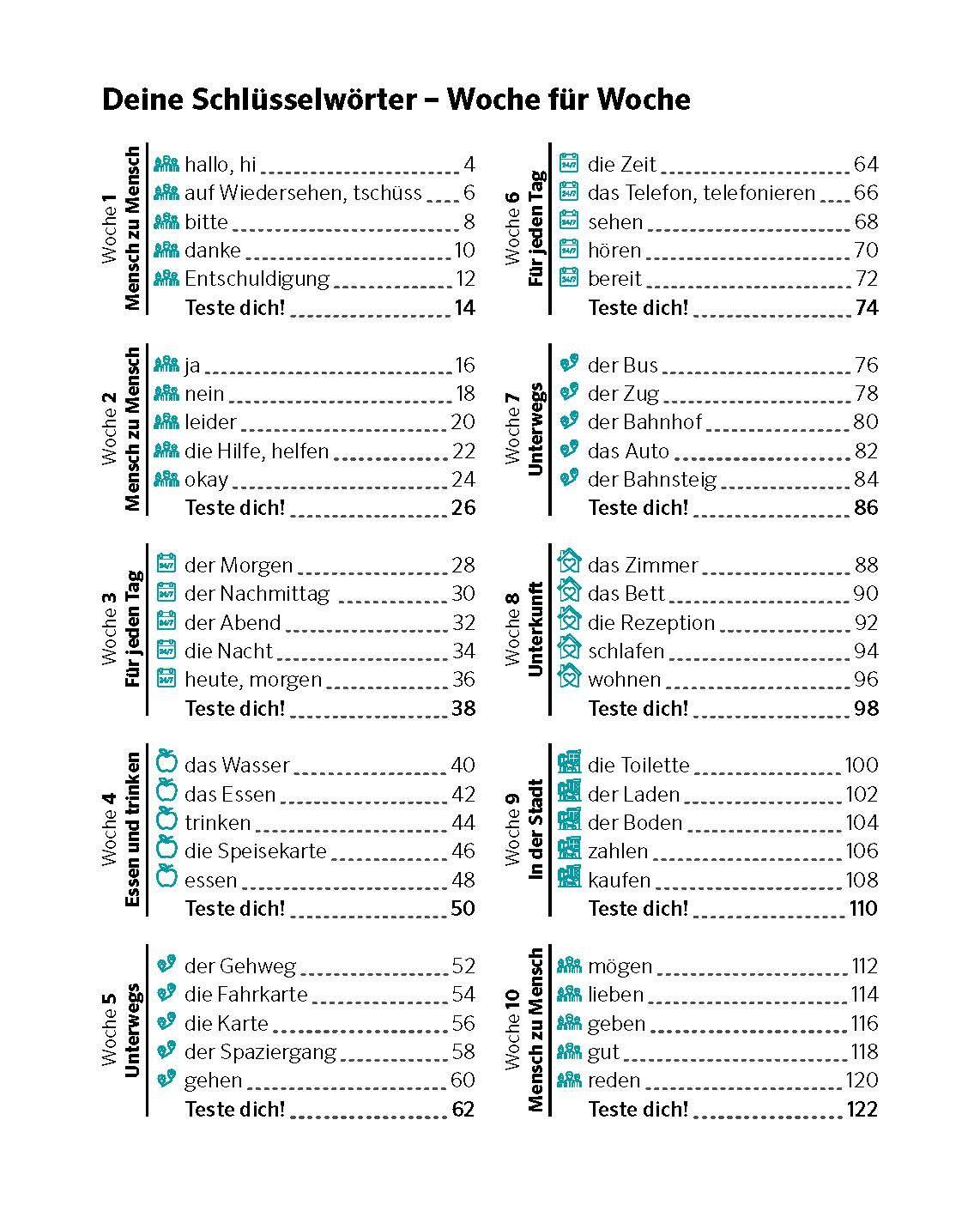 Deine Schlüsselwörter – Woche für Woche

Woche 1
Mensch zu Mensch

hallo, hi 4
auf Wiedersehen, tschüss 6
bitte 8
danke 10
Entschuldigung 12
Teste dich! 14

Woche 2
Mensch zu Mensch

ja 16
nein 18
leider 20
die Hilfe, helfen 22
okay 24
Teste dich! 26

Woche 3
Für jeden Tag

der Morgen 28
der Nachmittag 30
der Abend 32
die Nacht 34
heute, morgen 36
Teste dich! 38

Woche 4
Essen und trinken

das Wasser 40
das Essen 42
trinken 44
die Speisekarte 46
essen 48
Teste dich! 50

Woche 5
Unterwegs

der Gehweg 52
die Fahrkarte 54
die Karte 56
der Spaziergang 58
gehen 60
Teste dich! 62

Woche 6
Für jeden Tag

die Zeit 64
das Telefon, telefonieren 66
sehen 68
hören 70
bereit 72
Teste dich! 74

Woche 7
Unterwegs

der Bus 76
der Zug 78
der Bahnhof 80
das Auto 82
der Bahnsteig 84
Teste dich! 86

Woche 8
Unterkunft

das Zimmer 88
das Bett 90
die Rezeption 92
schlafen 94
wohnen 96
Teste dich! 98

Woche 9
In der Stadt

die Toilette 100
der Laden 102
der Boden 104
zahlen 106
kaufen 108
Teste dich! 110

Woche 10
Mensch zu Mensch

mögen 112
lieben 114
geben 116
gut 118
reden 120
Teste dich! 122